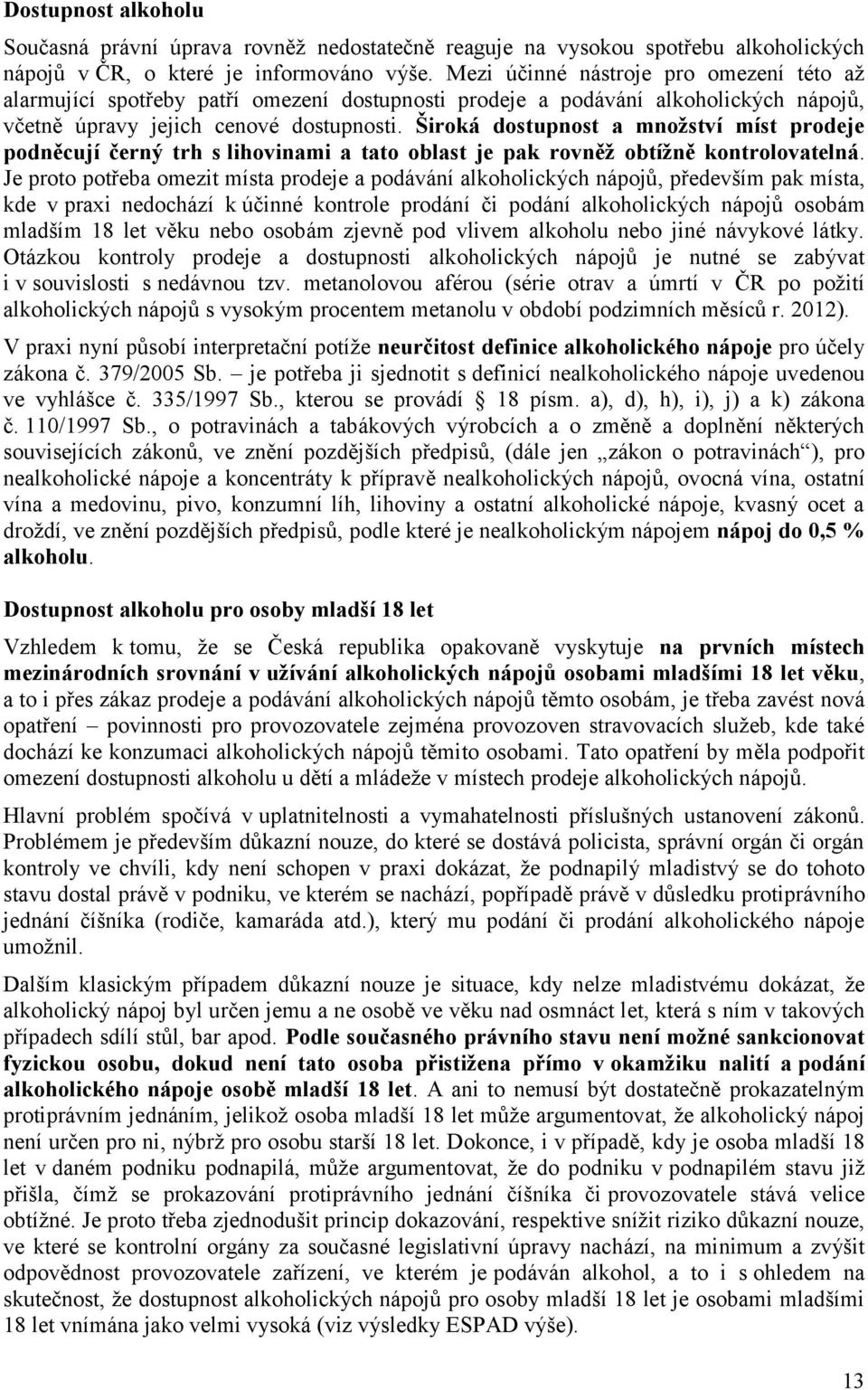 Dostupnost alkoholu

Současná právní úprava rovněž nedostatečně reaguje na vysokou spotřebu alkoholických nápojů v ČR, o které je informováno výše. Mezi účinné nástroje pro omezení této až alarmující spotřeby patří omezení dostupnosti prodeje a podávání alkoholických nápojů, včetně úpravy jejich cenové dostupnosti. Široká dostupnost a množství míst prodeje podněcují černý trh s lihovinami a tato oblast je pak rovněž obtížně kontrolovatelná. Je proto potřeba omezit místa prodeje a podávání alkoholických nápojů, především pak místa, kde v praxi nedochází k účinné kontrole prodání či podání alkoholických nápojů osobám mladším 18 let věku nebo osobám zjevně pod vlivem alkoholu nebo jiné návykové látky. Otázkou kontroly prodeje a dostupnosti alkoholických nápojů je nutné se zabývat i v souvislosti s nedávnou tzv. metanolovou aférou (série otrav a úmrtí v ČR po požití alkoholických nápojů s vysokým procentem metanolu v období podzimních měsíců r. 2012).

V praxi nyní působí interpretační potíže neurčitost definice alkoholického nápoje pro účely zákona č. 379/2005 Sb. – je potřeba ji sjednotit s definicí nealkoholického nápoje uvedenou ve vyhlášce č. 335/1997 Sb., kterou se provádí § 18 písm. a), d), h), i), j) a k) zákona č. 110/1997 Sb., o potravinách a tabákových výrobcích a o změně a doplnění některých souvisejících zákonů, ve znění pozdějších předpisů, (dále jen „zákon o potravinách“), pro nealkoholické nápoje a koncentráty k přípravě nealkoholických nápojů, ovocná vína, ostatní vína a medovinu, pivo, konzumní líh, lihoviny a ostatní alkoholické nápoje, kvasný ocet a droždí, ve znění pozdějších předpisů, podle které je nealkoholickým nápojem nápoj do 0,5 % alkoholu.

Dostupnost alkoholu pro osoby mladší 18 let

Vzhledem k tomu, že se Česká republika opakovaně vyskytuje na prvních místech mezinárodních srovnání v užívání alkoholických nápojů osobami mladšími 18 let věku, a to i přes zákaz prodeje a podávání alkoholických nápojů těmto osobám, je třeba zavést nová opatření – povinnosti pro provozovatele zejména provozoven stravovacích služeb, kde také dochází ke konzumaci alkoholických nápojů těmito osobami. Tato opatření by měla podpořit omezení dostupnosti alkoholu u dětí a mládeže v místech prodeje alkoholických nápojů.

Hlavní problém spočívá v uplatnitelnosti a vymahatelnosti příslušných ustanovení zákonů. Problémem je především důkazní nouze, do které se dostává policista, správní orgán či orgán kontroly ve chvíli, kdy není schopen v praxi dokázat, že podnapilý mladistvý se do tohoto stavu dostal právě v podniku, ve kterém se nachází, popřípadě právě v důsledku protiprávního jednání číšníka (rodiče, kamaráda atd.), který mu podání či prodání alkoholického nápoje umožnil.

Dalším klasickým případem důkazní nouze je situace, kdy nelze mladistvému dokázat, že alkoholický nápoj byl určen jemu a ne osobě ve věku nad osmnáct let, která s ním v takových případech sdílí stůl, bar apod. Podle současného právního stavu není možné sankcionovat fyzickou osobu, dokud není tato osoba přistižena přímo v okamžiku nalití a podání alkoholického nápoje osobě mladší 18 let. A ani to nemusí být dostatečně prokazatelným protiprávním jednáním, jelikož osoba mladší 18 let může argumentovat, že alkoholický nápoj není určen pro ni, nýbrž pro osobu starší 18 let. Dokonce, i v případě, kdy je osoba mladší 18 let v daném podniku podnapilá, může argumentovat, že do podniku v podnapilém stavu již přišla, čímž se prokazování protiprávního jednání číšníka či provozovatele stává velice obtížné. Je proto třeba zjednodušit princip dokazování, respektive snížit riziko důkazní nouze, ve které se kontrolní orgány za současné legislativní úpravy nachází, na minimum a zvýšit odpovědnost provozovatele zařízení, ve kterém je podáván alkohol, a to i s ohledem na skutečnost, že dostupnost alkoholických nápojů pro osoby mladší 18 let je osobami mladšími 18 let vnímána jako velmi vysoká (viz výsledky ESPAD výše).

13